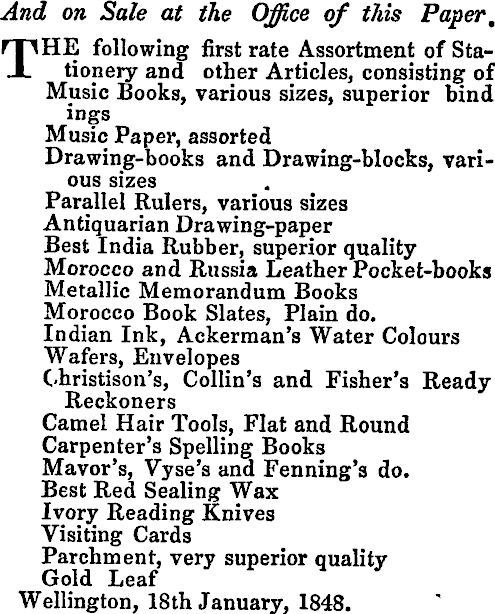 And on Sale at the Office of this Paper.

THE following first rate Assortment of Stationery and other Articles, consisting of
Music Books, various sizes, superior bind ings
Music Paper, assorted
Drawing-books and Drawing-blocks, various sizes
Parallel Rulers, various sizes
Antiquarian Drawing-paper
Best India Rubber, superior quality
Morocco and Russia Leather Pocket-books
Metallic Memorandum Books
Morocco Book Slates, Plain do.
Indian Ink, Ackerman's Water Colours
Wafers, Envelopes
Christison's, Collin's and Fisher's Ready Reckoners
Camel Hair Tools, Flat and Round
Carpenter's Spelling Books
Mavor's, Vyse's and Fenning's do.
Best Red Sealing Wax
Ivory Reading Knives
Visiting Cards
Parchment, very superior quality
Gold Leaf
Wellington, 18th January, 1848.